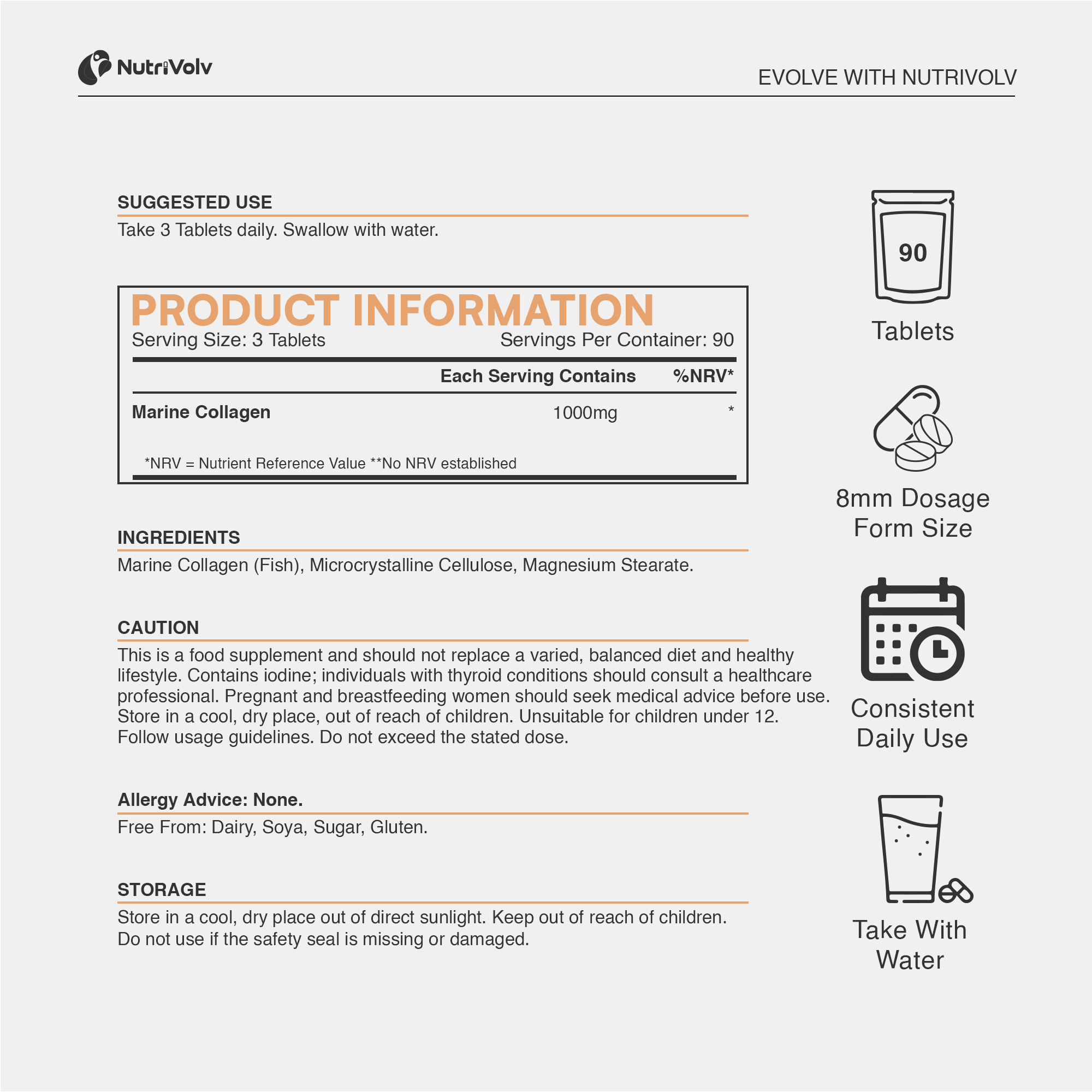 NutriVolv

EVOLVE WITH NUTRIVOLV

SUGGESTED USE

Take 3 Tablets daily. Swallow with water.

PRODUCT INFORMATION

Serving Size: 3 Tablets Servings Per Container: 90

| | Each Serving Contains | %NRV* |
|---|---|---|
| Marine Collagen | 1000mg | * |

*NRV = Nutrient Reference Value **No NRV established

INGREDIENTS

Marine Collagen (Fish), Microcrystalline Cellulose, Magnesium Stearate.

CAUTION

This is a food supplement and should not replace a varied, balanced diet and healthy lifestyle. Contains iodine; individuals with thyroid conditions should consult a healthcare professional. Pregnant and breastfeeding women should seek medical advice before use. Store in a cool, dry place, out of reach of children. Unsuitable for children under 12. Follow usage guidelines. Do not exceed the stated dose.

Allergy Advice: None.

Free From: Dairy, Soya, Sugar, Gluten.

STORAGE

Store in a cool, dry place out of direct sunlight. Keep out of reach of children. Do not use if the safety seal is missing or damaged.

90

Tablets

8mm Dosage Form Size

Consistent Daily Use

Take With Water